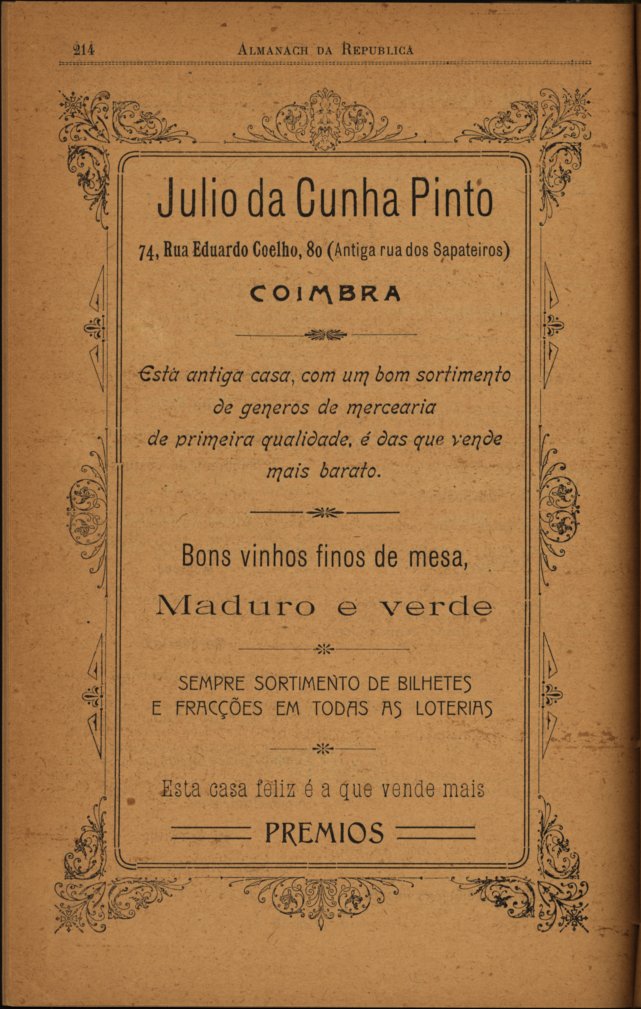 214 ALMANACH DA REPUBLICA

Julio da Cunha Pinto

74, Rua Eduardo Coelho, 80 (Antiga rua dos Sapateiros)

COIMBRA

Esta antiga casa, com um bom sortimento de generos de mercearia de primeira qualidade, é das que vende mais barato.

Bons vinhos finos de mesa,

Maduro e verde

SEMPRE SORTIMENTO DE BILHETES E FRACÇÕES EM TODAS AS LOTERIAS

Esta casa feliz é a que vende mais

PREMIOS